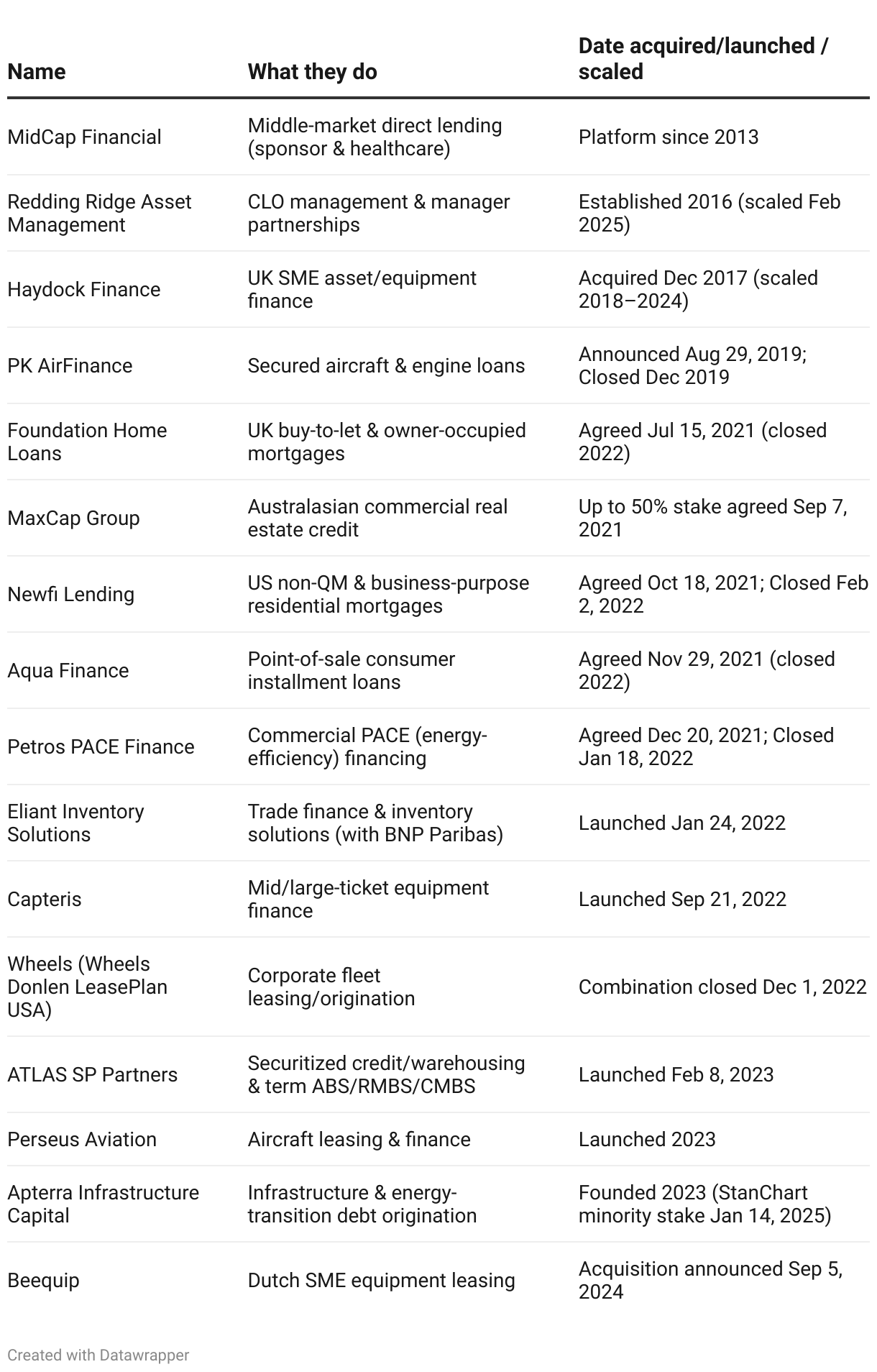 | Name | What they do | Date acquired/launched / scaled |
|---|---|---|
| MidCap Financial | Middle-market direct lending (sponsor & healthcare) | Platform since 2013 |
| Redding Ridge Asset Management | CLO management & manager partnerships | Established 2016 (scaled Feb 2025) |
| Haydock Finance | UK SME asset/equipment finance | Acquired Dec 2017 (scaled 2018–2024) |
| PK AirFinance | Secured aircraft & engine loans | Announced Aug 29, 2019; Closed Dec 2019 |
| Foundation Home Loans | UK buy-to-let & owner-occupied mortgages | Agreed Jul 15, 2021 (closed 2022) |
| MaxCap Group | Australasian commercial real estate credit | Up to 50% stake agreed Sep 7, 2021 |
| Newfi Lending | US non-QM & business-purpose residential mortgages | Agreed Oct 18, 2021; Closed Feb 2, 2022 |
| Aqua Finance | Point-of-sale consumer installment loans | Agreed Nov 29, 2021 (closed 2022) |
| Petros PACE Finance | Commercial PACE (energy-efficiency) financing | Agreed Dec 20, 2021; Closed Jan 18, 2022 |
| Eliant Inventory Solutions | Trade finance & inventory solutions (with BNP Paribas) | Launched Jan 24, 2022 |
| Capteris | Mid/large-ticket equipment finance | Launched Sep 21, 2022 |
| Wheels (Wheels Donlen LeasePlan USA) | Corporate fleet leasing/origination | Combination closed Dec 1, 2022 |
| ATLAS SP Partners | Securitized credit/warehousing & term ABS/RMBS/CMBS | Launched Feb 8, 2023 |
| Perseus Aviation | Aircraft leasing & finance | Launched 2023 |
| Apterra Infrastructure Capital | Infrastructure & energy-transition debt origination | Founded 2023 (StanChart minority stake Jan 14, 2025) |
| Beequip | Dutch SME equipment leasing | Acquisition announced Sep 5, 2024 |

Created with Datawrapper